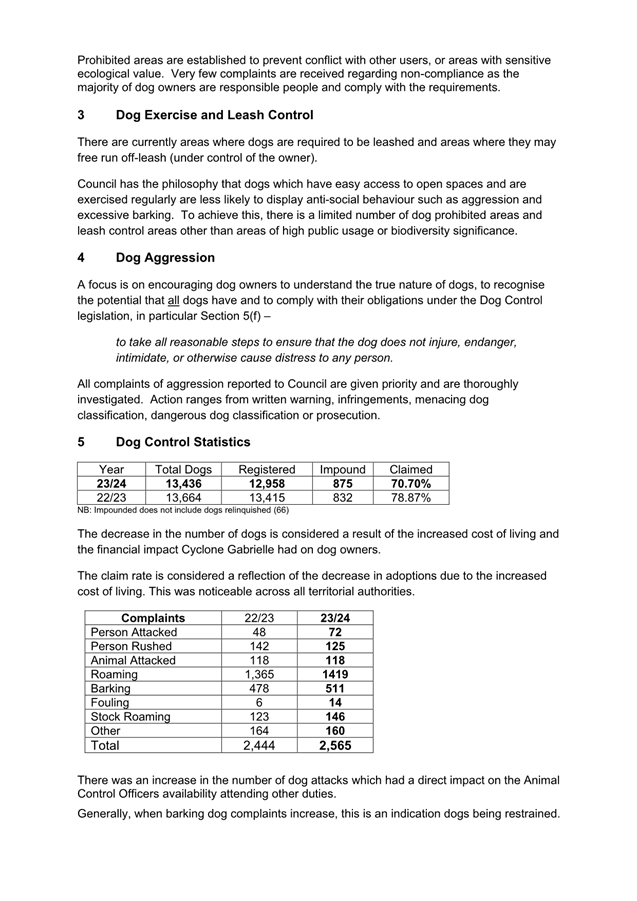 Prohibited areas are established to prevent conflict with other users, or areas with sensitive ecological value. Very few complaints are received regarding non-compliance as the majority of dog owners are responsible people and comply with the requirements.

3 Dog Exercise and Leash Control

There are currently areas where dogs are required to be leashed and areas where they may free run off-leash (under control of the owner).

Council has the philosophy that dogs which have easy access to open spaces and are exercised regularly are less likely to display anti-social behaviour such as aggression and excessive barking. To achieve this, there is a limited number of dog prohibited areas and leash control areas other than areas of high public usage or biodiversity significance.

4 Dog Aggression

A focus is on encouraging dog owners to understand the true nature of dogs, to recognise the potential that all dogs have and to comply with their obligations under the Dog Control legislation, in particular Section 5(f) –

to take all reasonable steps to ensure that the dog does not injure, endanger, intimidate, or otherwise cause distress to any person.

All complaints of aggression reported to Council are given priority and are thoroughly investigated. Action ranges from written warning, infringements, menacing dog classification, dangerous dog classification or prosecution.

5 Dog Control Statistics

| Year | Total Dogs | Registered | Impound | Claimed |
|---|---|---|---|---|
| 23/24 | 13,436 | 12,958 | 875 | 70.70% |
| 22/23 | 13,664 | 13,415 | 832 | 78.87% |

NB: Impounded does not include dogs relinquished (66)

The decrease in the number of dogs is considered a result of the increased cost of living and the financial impact Cyclone Gabrielle had on dog owners.

The claim rate is considered a reflection of the decrease in adoptions due to the increased cost of living. This was noticeable across all territorial authorities.

| Complaints | 22/23 | 23/24 |
|---|---|---|
| Person Attacked | 48 | 72 |
| Person Rushed | 142 | 125 |
| Animal Attacked | 118 | 118 |
| Roaming | 1,365 | 1419 |
| Barking | 478 | 511 |
| Fouling | 6 | 14 |
| Stock Roaming | 123 | 146 |
| Other | 164 | 160 |
| Total | 2,444 | 2,565 |

There was an increase in the number of dog attacks which had a direct impact on the Animal Control Officers availability attending other duties.

Generally, when barking dog complaints increase, this is an indication dogs being restrained.